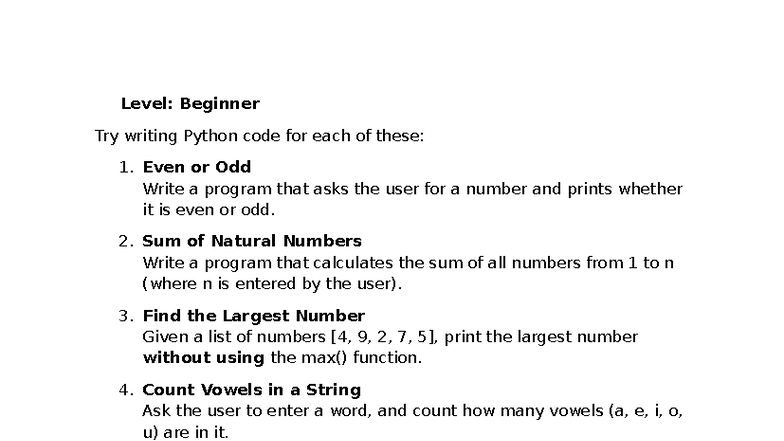 Level: Beginner

Try writing Python code for each of these:

1. Even or Odd
Write a program that asks the user for a number and prints whether it is even or odd.

2. Sum of Natural Numbers
Write a program that calculates the sum of all numbers from 1 to n (where n is entered by the user).

3. Find the Largest Number
Given a list of numbers [4, 9, 2, 7, 5], print the largest number without using the max() function.

4. Count Vowels in a String
Ask the user to enter a word, and count how many vowels (a, e, i, o, u) are in it.